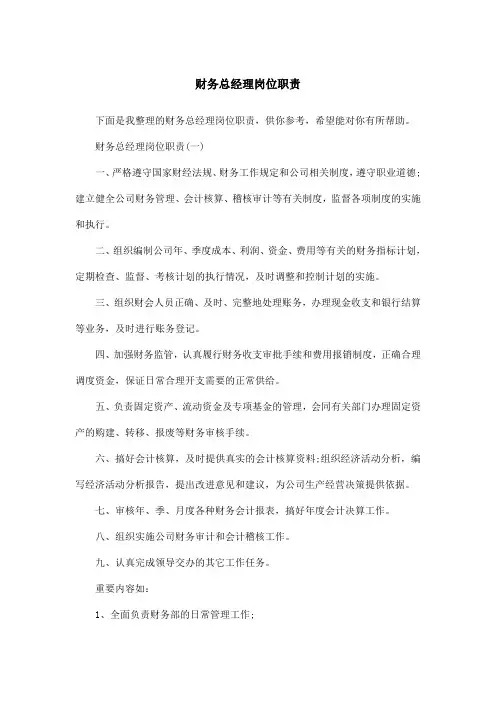 财务总经理岗位职责

下面是我整理的财务总经理岗位职责，供你参考，希望能对你有所帮助。

财务总经理岗位职责(一)

一、严格遵守国家财经法规、财务工作规定和公司相关制度，遵守职业道德；建立健全公司财务管理、会计核算、稽核审计等有关制度，监督各项制度的实施和执行。

二、组织编制公司年、季度成本、利润、资金、费用等有关的财务指标计划，定期检查、监督、考核计划的执行情况，及时调整和控制计划的实施。

三、组织财会人员正确、及时、完整地处理账务，办理现金收支和银行结算等业务，及时进行账务登记。

四、加强财务监管，认真履行财务收支审批手续和费用报销制度，正确合理调度资金，保证日常合理开支需要的正常供给。

五、负责固定资产、流动资金及专项基金的管理，会同有关部门办理固定资产的购建、转移、报废等财务审核手续。

六、搞好会计核算，及时提供真实的会计核算资料;组织经济活动分析，编写经济活动分析报告，提出改进意见和建议，为公司生产经营决策提供依据。

七、审核年、季、月度各种财务会计报表，搞好年度会计决算工作。

八、组织实施公司财务审计和会计稽核工作。

九、认真完成领导交办的其它工作任务。

重要内容如：

1、全面负责财务部的日常管理工作；